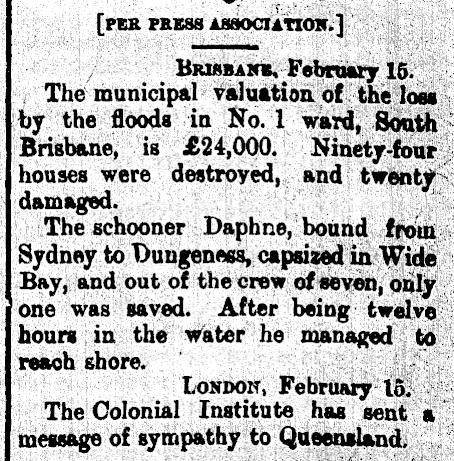 [PER PRESS ASSOCIATION.]

BRISBANE, February 15.

The municipal valuation of the loss by the floods in No. 1 ward, South Brisbane, is £24,000. Ninety-four houses were destroyed, and twenty damaged.

The schooner Daphne, bound from Sydney to Dungeness, capsized in Wide Bay, and out of the crew of seven, only one was saved. After being twelve hours in the water he managed to reach shore.

LONDON, February 15.

The Colonial Institute has sent a message of sympathy to Queensland.